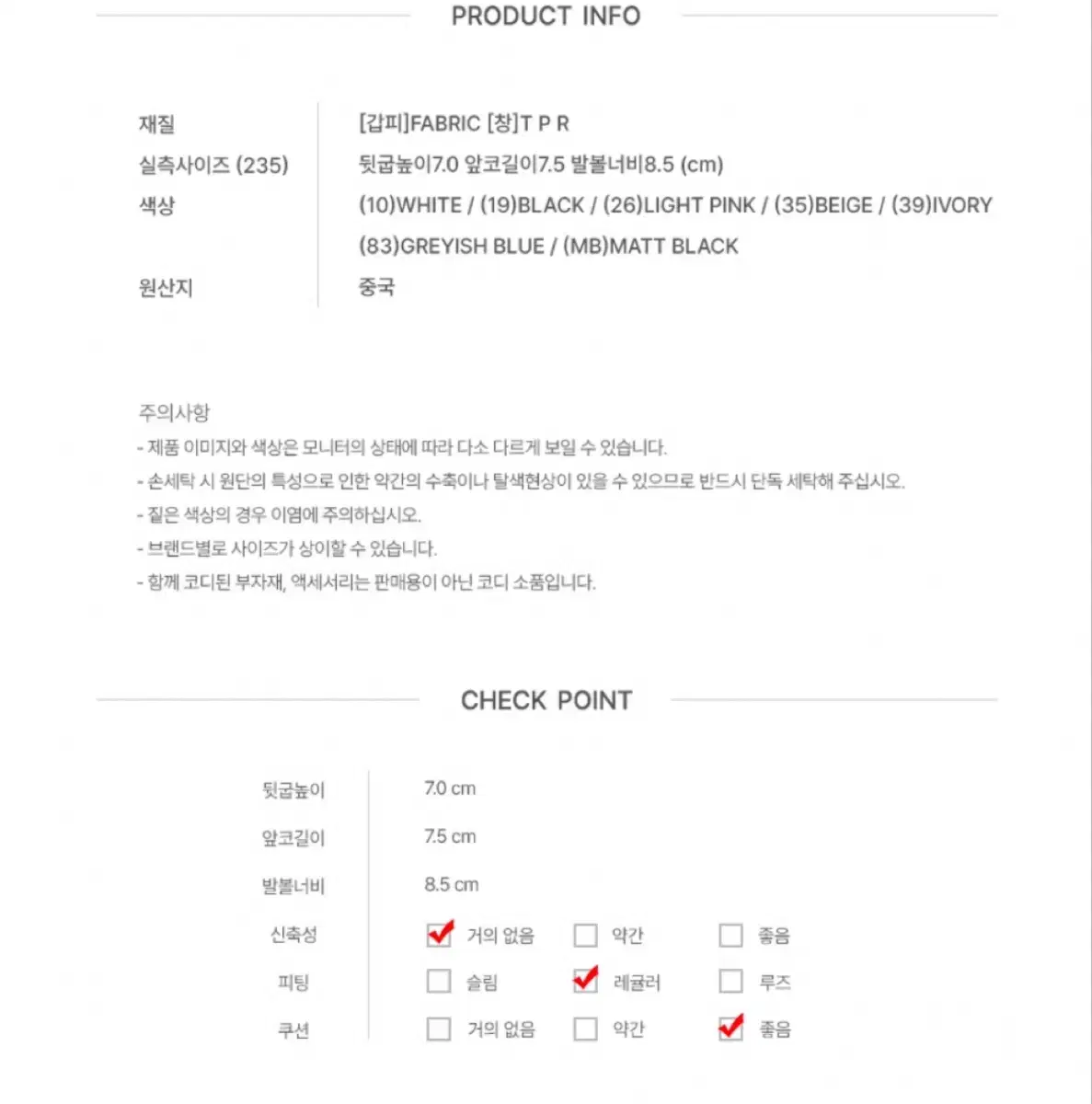 PRODUCT INFO

재질
[갑피]FABRIC [창]T P R

실측사이즈 (235)
뒷굽높이7.0 앞코길이7.5 발볼너비8.5 (cm)

색상
(10)WHITE / (19)BLACK / (26)LIGHT PINK / (35)BEIGE / (39)IVORY (83)GREYISH BLUE / (MB)MATT BLACK

원산지
중국

주의사항
- 제품 이미지와 색상은 모니터의 상태에 따라 다소 다르게 보일 수 있습니다.
- 손세탁 시 원단의 특성으로 인한 약간의 수축이나 탈색현상이 있을 수 있으므로 반드시 단독 세탁해 주십시오.
- 짙은 색상의 경우 이염에 주의하십시오.
- 브랜드별로 사이즈가 상이할 수 있습니다.
- 함께 코디된 부자재, 액세서리는 판매용이 아닌 코디 소품입니다.

CHECK POINT

뒷굽높이 7.0 cm
앞코길이 7.5 cm
발볼너비 8.5 cm
신축성 ☑ 거의 없음 ☐ 약간 ☐ 좋음
피팅 ☐ 슬림 ☑ 레귤러 ☐ 루즈
쿠션 ☐ 거의 없음 ☐ 약간 ☑ 좋음